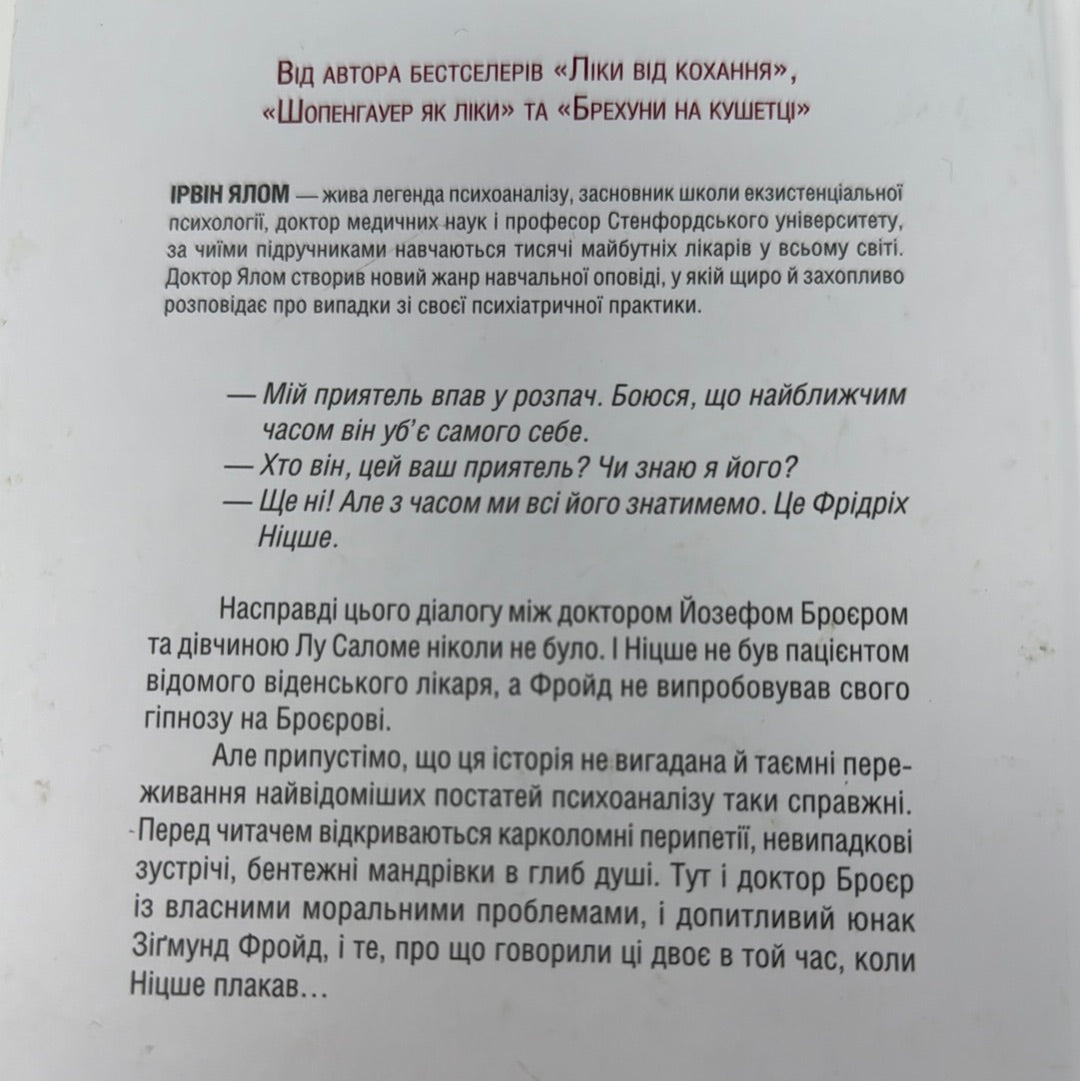 Від автора бестселерів «Ліки від кохання», «Шопенгауер як ліки» та «Брехуни на кушетці»

ІРВІН ЯЛОМ — жива легенда психоаналізу, засновник школи екзистенціальної психології, доктор медичних наук і професор Стенфордського університету, за чиїми підручниками навчаються тисячі майбутніх лікарів у всьому світі. Доктор Ялом створив новий жанр навчальної оповіді, у якій щиро й захопливо розповідає про випадки зі своєї психіатричної практики.

— Мій приятель впав у розпач. Боюся, що найближчим часом він уб'є самого себе.
— Хто він, цей ваш приятель? Чи знаю я його?
— Ще ні! Але з часом ми всі його знатимемо. Це Фрідріх Ніцше.

Насправді цього діалогу між доктором Йозефом Броєром та дівчиною Лу Саломе ніколи не було. І Ніцше не був пацієнтом відомого віденського лікаря, а Фройд не випробовував свого гіпнозу на Броєрові.

Але припустімо, що ця історія не вигадана й таємні переживання найвідоміших постатей психоаналізу таки справжні. Перед читачем відкриваються карколомні перипетії, невипадкові зустрічі, бентежні мандрівки в глиб душі. Тут і доктор Броєр із власними моральними проблемами, і допитливий юнак Зіґмунд Фройд, і те, про що говорили ці двоє в той час, коли Ніцше плакав…